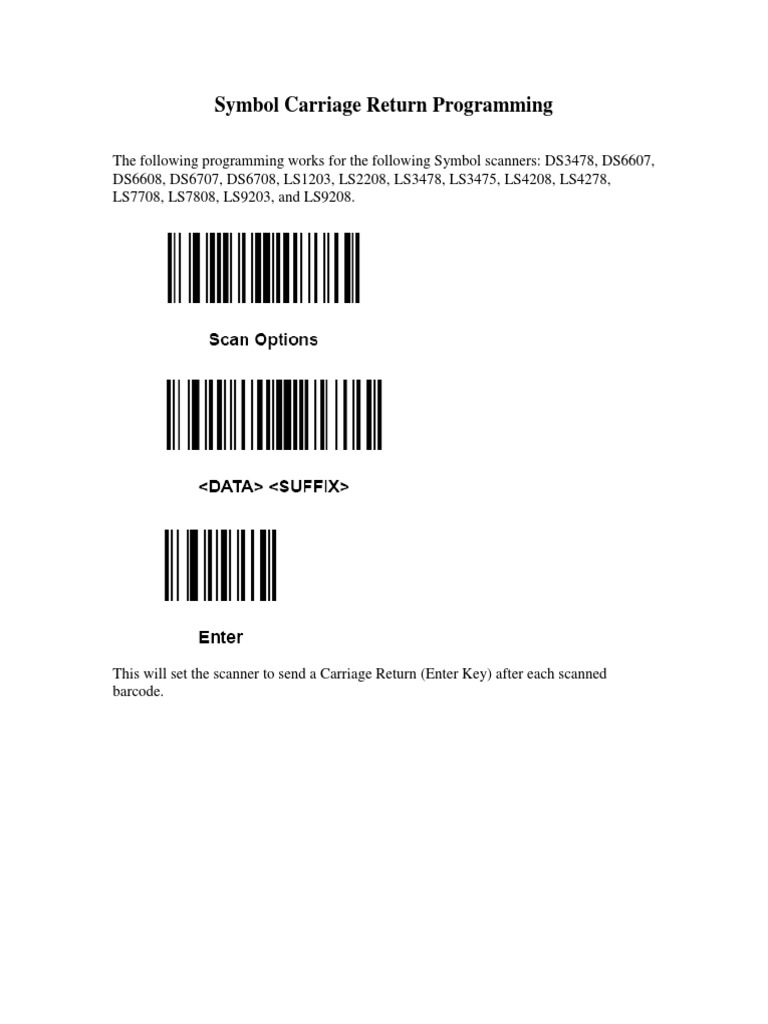 Symbol Carriage Return Programming

The following programming works for the following Symbol scanners: DS3478, DS6607, DS6608, DS6707, DS6708, LS1203, LS2208, LS3478, LS3475, LS4208, LS4278, LS7708, LS7808, LS9203, and LS9208.

Scan Options

<DATA> <SUFFIX>

Enter

This will set the scanner to send a Carriage Return (Enter Key) after each scanned barcode.